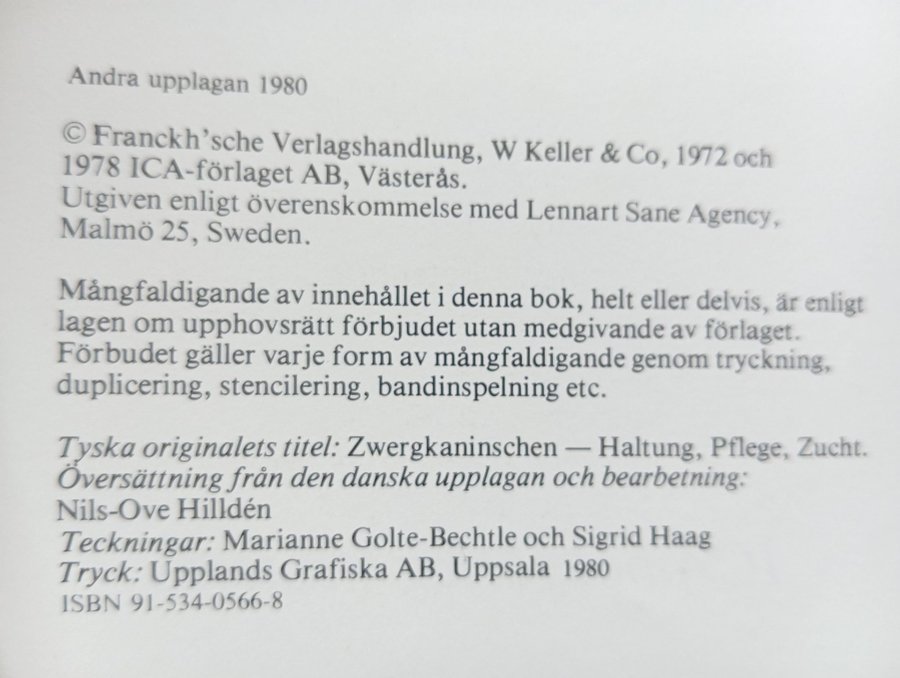 Andra upplagan 1980

© Franckh'sche Verlagshandlung, W Keller & Co, 1972 och 1978 ICA-förlaget AB, Västerås.
Utgiven enligt överenskommelse med Lennart Sane Agency, Malmö 25, Sweden.

Mångfaldigande av innehållet i denna bok, helt eller delvis, är enligt lagen om upphovsrätt förbjudet utan medgivande av förlaget. Förbudet gäller varje form av mångfaldigande genom tryckning, duplicering, stencilering, bandinspelning etc.

Tyska originalets titel: Zwergkaninschen — Haltung, Pflege, Zucht.
Översättning från den danska upplagan och bearbetning:
Nils-Ove Hilldén
Teckningar: Marianne Golte-Bechtle och Sigrid Haag
Tryck: Upplands Grafiska AB, Uppsala 1980
ISBN 91-534-0566-8